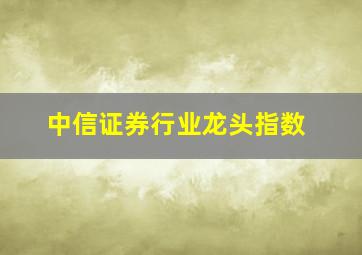 中信证券行业龙头指数